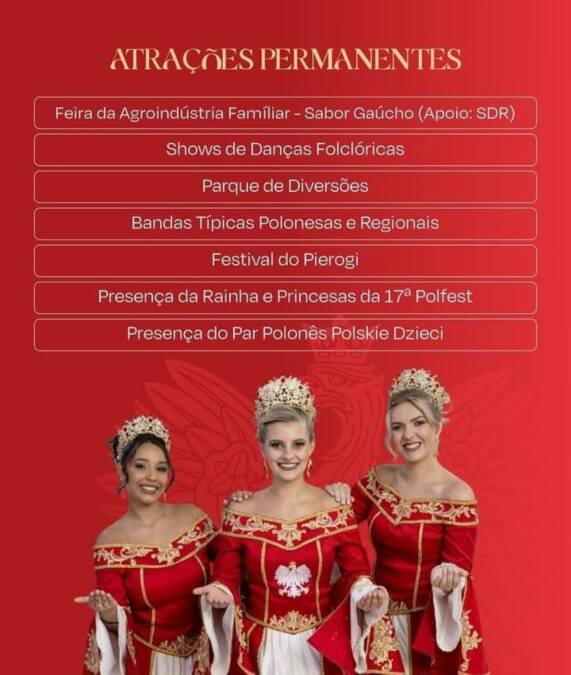 ATRAÇÕES PERMANENTES

Feira da Agroindústria Famíliar - Sabor Gaúcho (Apoio: SDR)

Shows de Danças Folclóricas

Parque de Diversões

Bandas Típicas Polonesas e Regionais

Festival do Pierogi

Presença da Rainha e Princesas da 17ª Polfest

Presença do Par Polonês Polskie Dzieci